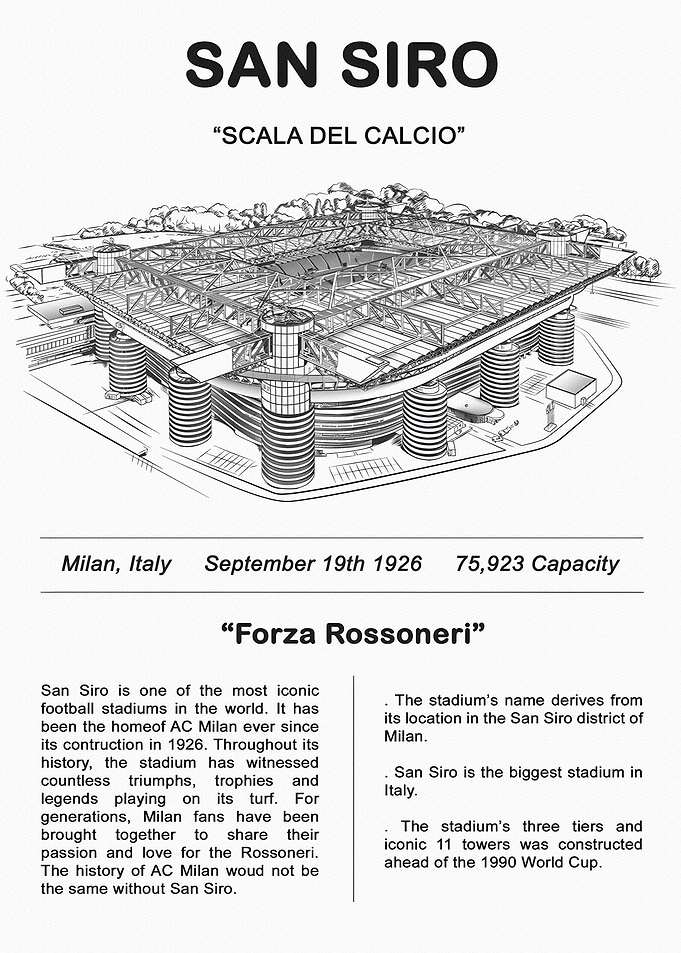 SAN SIRO

“SCALA DEL CALCIO”

Milan, Italy September 19th 1926 75,923 Capacity

“Forza Rossoneri”

San Siro is one of the most iconic football stadiums in the world. It has been the homeof AC Milan ever since its contruction in 1926. Throughout its history, the stadium has witnessed countless triumphs, trophies and legends playing on its turf. For generations, Milan fans have been brought together to share their passion and love for the Rossoneri. The history of AC Milan woud not be the same without San Siro.

. The stadium’s name derives from its location in the San Siro district of Milan.

. San Siro is the biggest stadium in Italy.

. The stadium’s three tiers and iconic 11 towers was constructed ahead of the 1990 World Cup.